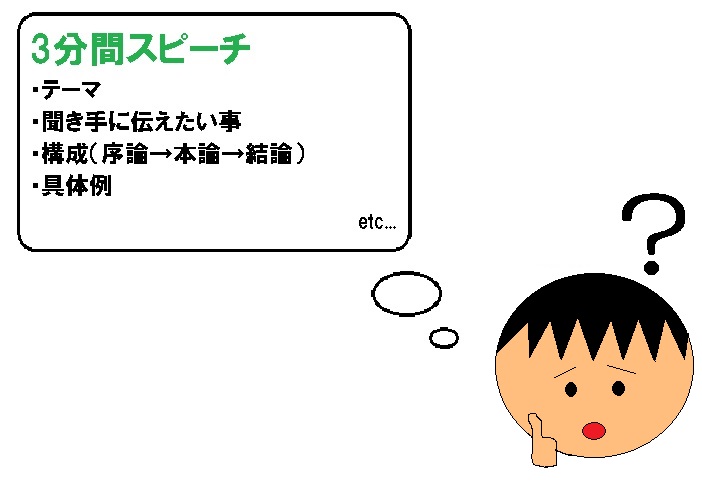 3分間スピーチ

・テーマ
・聞き手に伝えたい事
・構成(序論→本論→結論)
・具体例

etc...

?